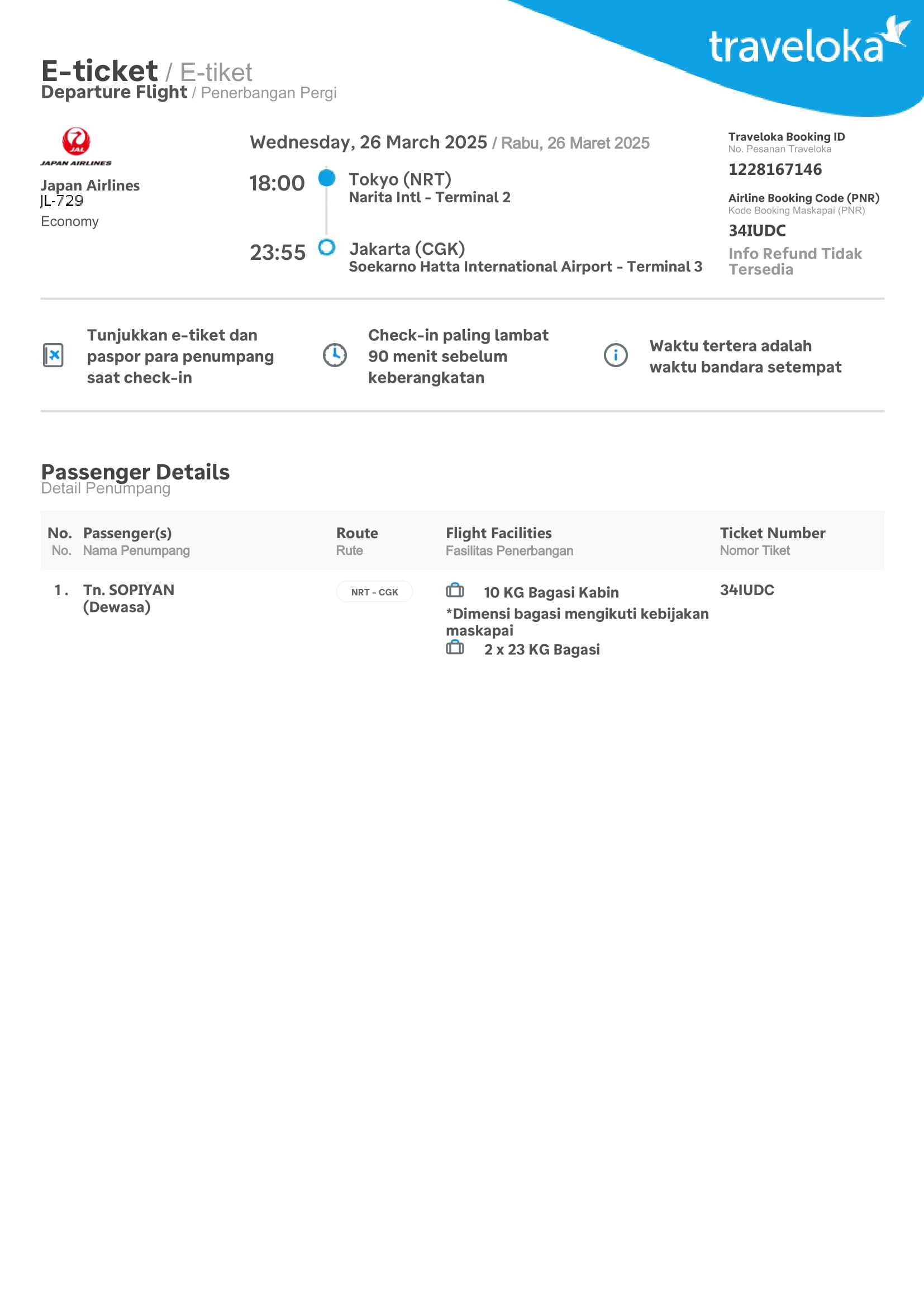 traveloka

E-ticket / E-tiket
Departure Flight / Penerbangan Pergi

JAL
JAPAN AIRLINES
Japan Airlines
JL-729
Economy

Wednesday, 26 March 2025 / Rabu, 26 Maret 2025

18:00 Tokyo (NRT)
Narita Intl - Terminal 2

23:55 Jakarta (CGK)
Soekarno Hatta International Airport - Terminal 3

Traveloka Booking ID
No. Pesanan Traveloka
1228167146

Airline Booking Code (PNR)
Kode Booking Maskapai (PNR)
34IUDC

Info Refund Tidak Tersedia

Tunjukkan e-tiket dan paspor para penumpang saat check-in

Check-in paling lambat 90 menit sebelum keberangkatan

Waktu tertera adalah waktu bandara setempat

Passenger Details
Detail Penumpang

| No. No. | Passenger(s) Nama Penumpang | Route Rute | Flight Facilities Fasilitas Penerbangan | Ticket Number Nomor Tiket |
|---|---|---|---|---|
| 1. | Tn. SOPIYAN (Dewasa) | NRT - CGK | 10 KG Bagasi Kabin *Dimensi bagasi mengikuti kebijakan maskapai 2 x 23 KG Bagasi | 34IUDC |